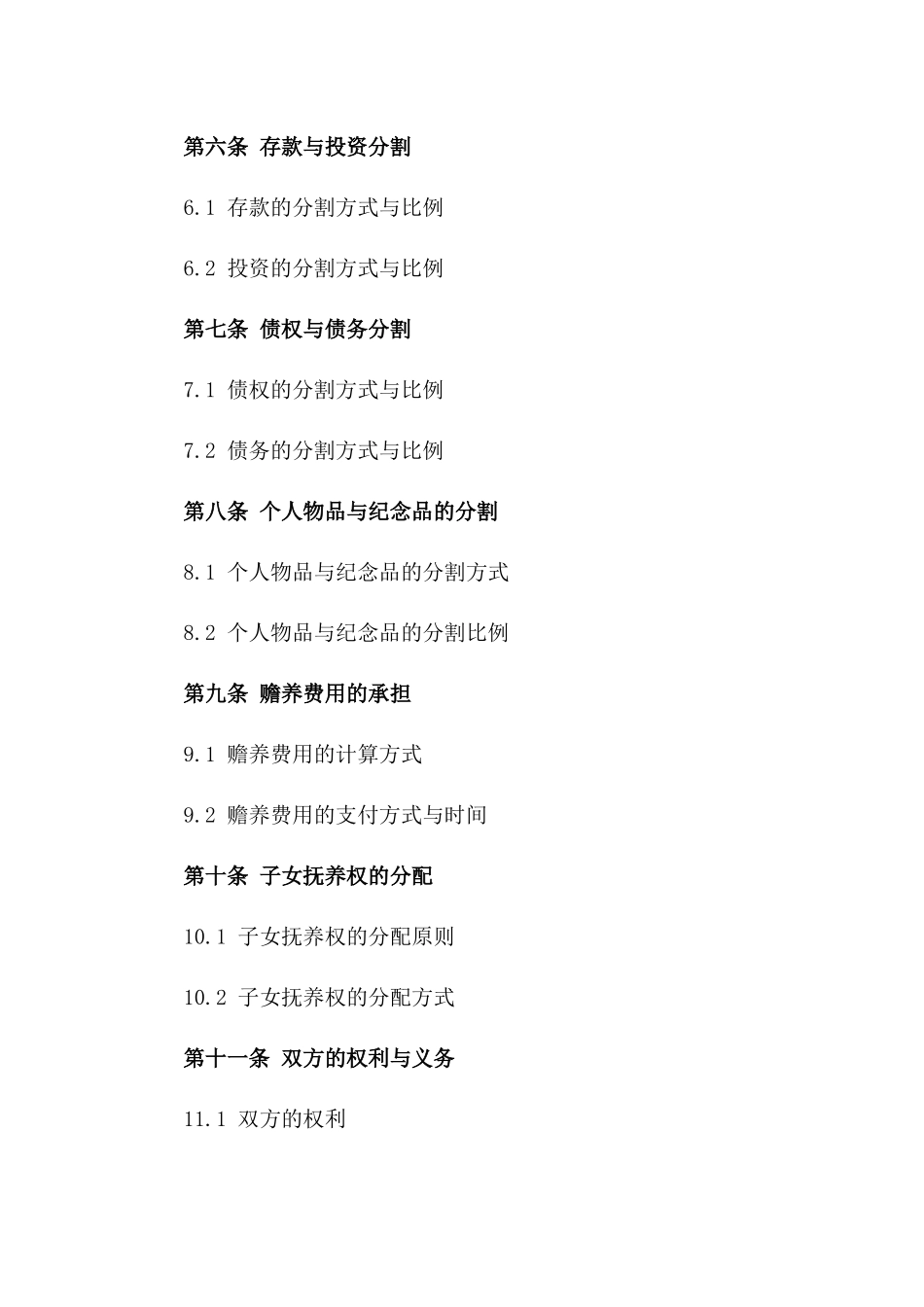 第六条 存款与投资分割

6.1 存款的分割方式与比例

6.2 投资的分割方式与比例

第七条 债权与债务分割

7.1 债权的分割方式与比例

7.2 债务的分割方式与比例

第八条 个人物品与纪念品的分割

8.1 个人物品与纪念品的分割方式

8.2 个人物品与纪念品的分割比例

第九条 赡养费用的承担

9.1 赡养费用的计算方式

9.2 赡养费用的支付方式与时间

第十条 子女抚养权的分配

10.1 子女抚养权的分配原则

10.2 子女抚养权的分配方式

第十一条 双方的权利与义务

11.1 双方的权利